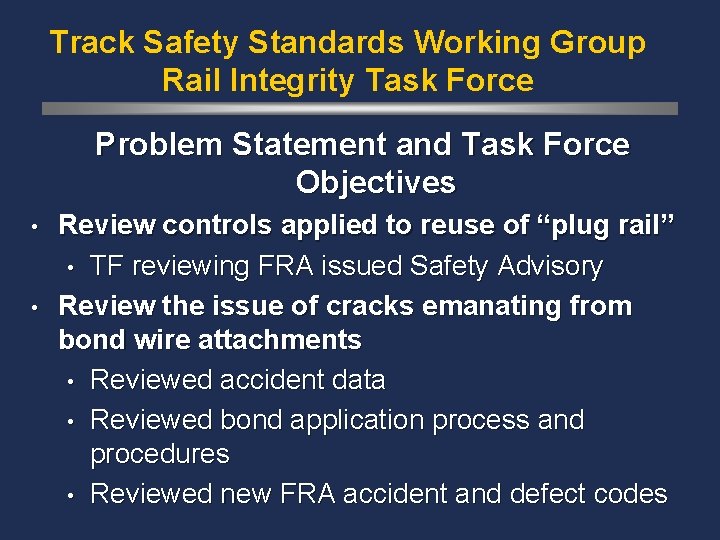 Track Safety Standards Working Group
Rail Integrity Task Force

Problem Statement and Task Force Objectives

• Review controls applied to reuse of "plug rail"
• TF reviewing FRA issued Safety Advisory
• Review the issue of cracks emanating from bond wire attachments
• Reviewed accident data
• Reviewed bond application process and procedures
• Reviewed new FRA accident and defect codes